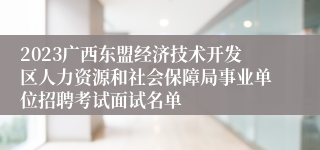 2023广西东盟经济技术开发区人力资源和社会保障局事业单位招聘考试面试名单